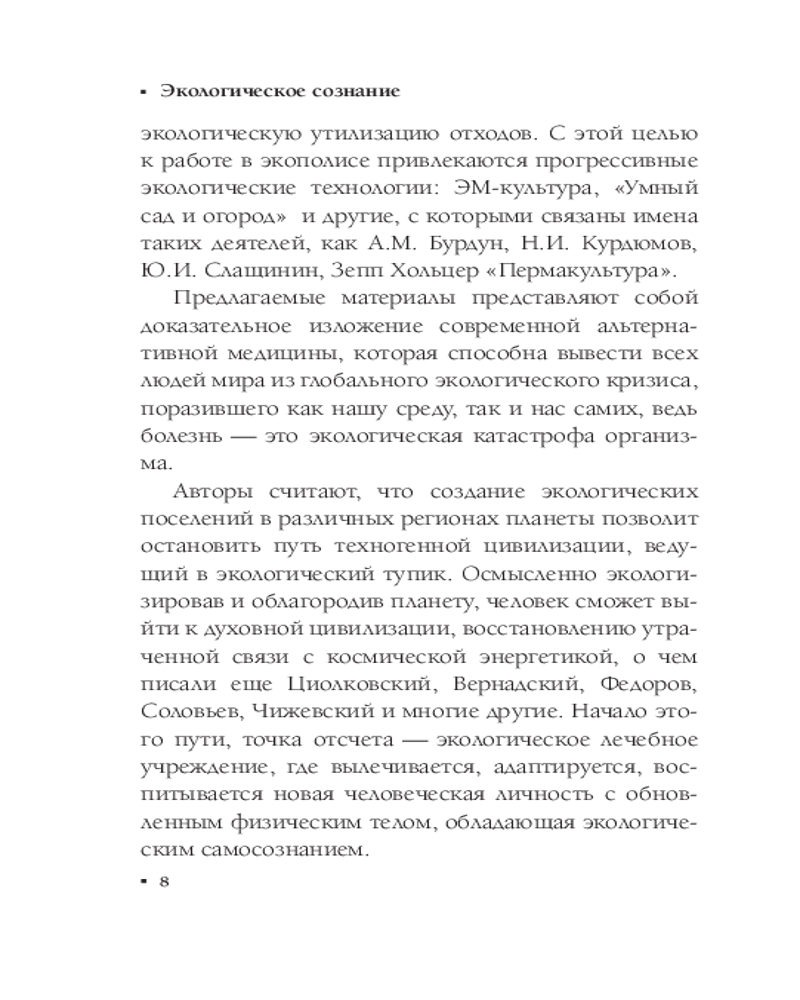 ▪ Экологическое сознание

экологическую утилизацию отходов. С этой целью к работе в экополисе привлекаются прогрессивные экологические технологии: ЭМ-культура, «Умный сад и огород» и другие, с которыми связаны имена таких деятелей, как А.М. Бурдун, Н.И. Курдюмов, Ю.И. Слащинин, Зепп Хольцер «Пермакультура».

Предлагаемые материалы представляют собой доказательное изложение современной альтернативной медицины, которая способна вывести всех людей мира из глобального экологического кризиса, поразившего как нашу среду, так и нас самих, ведь болезнь — это экологическая катастрофа организма.

Авторы считают, что создание экологических поселений в различных регионах планеты позволит остановить путь техногенной цивилизации, ведущий в экологический тупик. Осмысленно экологизировав и облагородив планету, человек сможет выйти к духовной цивилизации, восстановлению утраченной связи с космической энергетикой, о чем писали еще Циолковский, Вернадский, Федоров, Соловьев, Чижевский и многие другие. Начало этого пути, точка отсчета — экологическое лечебное учреждение, где вылечивается, адаптируется, воспитывается новая человеческая личность с обновленным физическим телом, обладающая экологическим самосознанием.

▪ 8